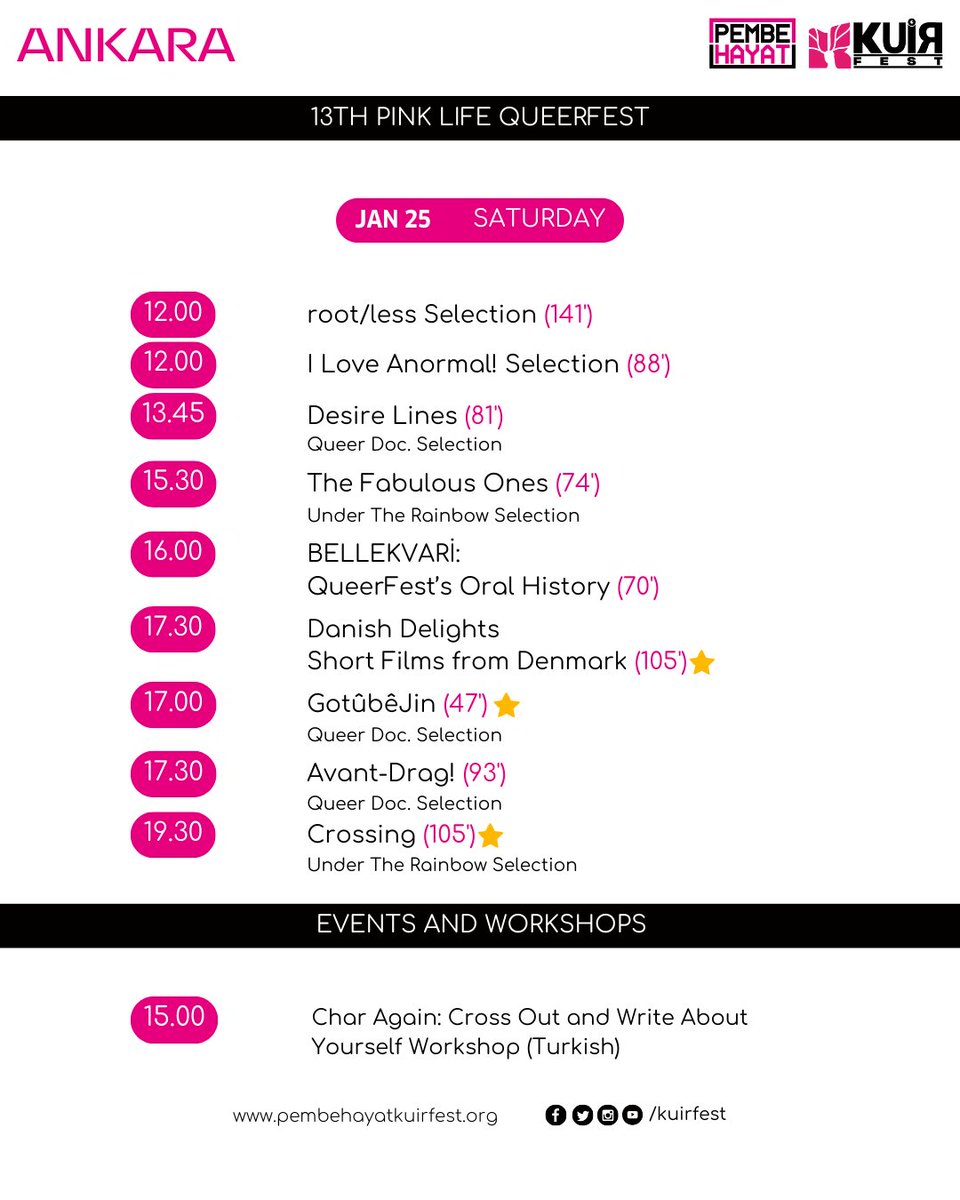 ANKARA

PEMBE HAYAT

KUİR FEST

13TH PINK LIFE QUEERFEST

JAN 25 SATURDAY

12.00 root/less Selection (141')

12.00 I Love Anormal! Selection (88')

13.45 Desire Lines (81')
Queer Doc. Selection

15.30 The Fabulous Ones (74')
Under The Rainbow Selection

16.00 BELLEKVARİ:
QueerFest's Oral History (70')

17.30 Danish Delights
Short Films from Denmark (105')

17.00 GotûbêJin (47')
Queer Doc. Selection

17.30 Avant-Drag! (93')
Queer Doc. Selection

19.30 Crossing (105')
Under The Rainbow Selection

EVENTS AND WORKSHOPS

15.00 Char Again: Cross Out and Write About Yourself Workshop (Turkish)

www.pembehayatkuirfest.org /kuirfest